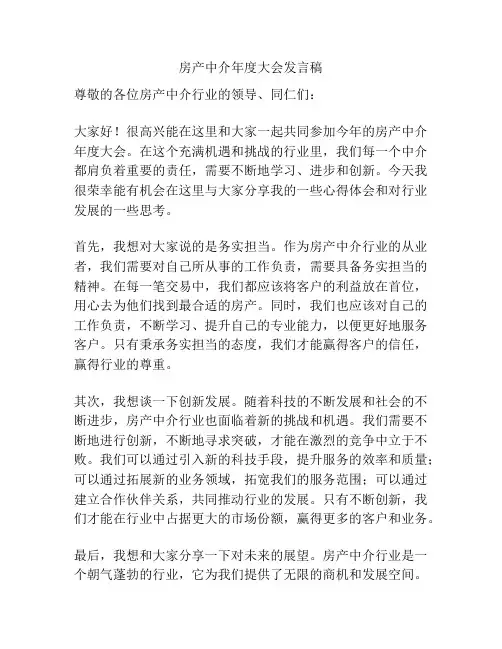 房产中介年度大会发言稿

尊敬的各位房产中介行业的领导、同仁们：

大家好！很高兴能在这里和大家一起共同参加今年的房产中介年度大会。在这个充满机遇和挑战的行业里，我们每一个中介都肩负着重要的责任，需要不断地学习、进步和创新。今天我很荣幸能有机会在这里与大家分享我的一些心得体会和对行业发展的一些思考。

首先，我想对大家说的是务实担当。作为房产中介行业的从业者，我们需要对自己所从事的工作负责，需要具备务实担当的精神。在每一笔交易中，我们都应该将客户的利益放在首位，用心去为他们找到最合适的房产。同时，我们也应该对自己的工作负责，不断学习、提升自己的专业能力，以便更好地服务客户。只有秉承务实担当的态度，我们才能赢得客户的信任，赢得行业的尊重。

其次，我想谈一下创新发展。随着科技的不断发展和社会的不断进步，房产中介行业也面临着新的挑战和机遇。我们需要不断地进行创新，不断地寻求突破，才能在激烈的竞争中立于不败。我们可以通过引入新的科技手段，提升服务的效率和质量；可以通过拓展新的业务领域，拓宽我们的服务范围；可以通过建立合作伙伴关系，共同推动行业的发展。只有不断创新，我们才能在行业中占据更大的市场份额，赢得更多的客户和业务。

最后，我想和大家分享一下对未来的展望。房产中介行业是一个朝气蓬勃的行业，它为我们提供了无限的商机和发展空间。